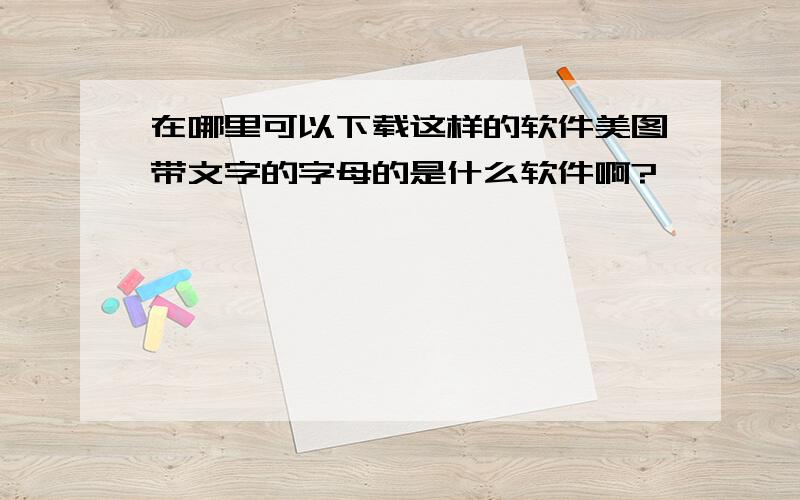 在哪里可以下载这样的软件美图带文字的字母的是什么软件啊?